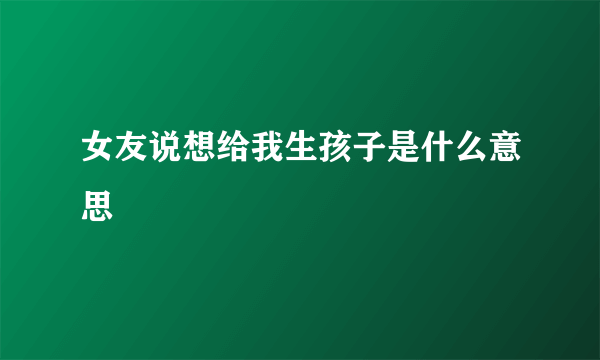 女友说想给我生孩子是什么意思